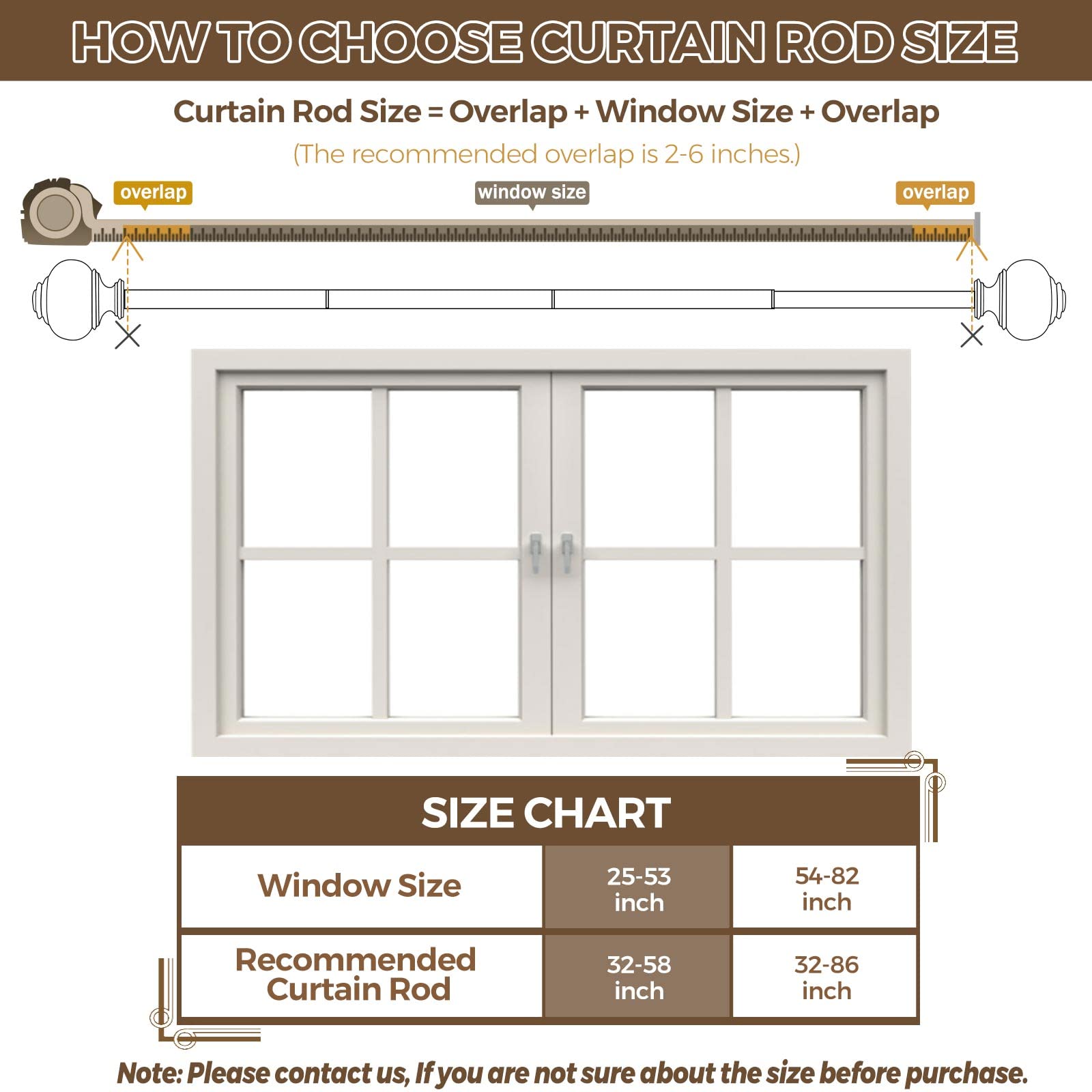 HOW TO CHOOSE CURTAIN ROD SIZE

Curtain Rod Size = Overlap + Window Size + Overlap

(The recommended overlap is 2-6 inches.)

overlap

window size

overlap

SIZE CHART

| Window Size | 25-53 inch | 54-82 inch |
|---|---|---|
| Recommended Curtain Rod | 32-58 inch | 32-86 inch |

Note: Please contact us, If you are not sure about the size before purchase.